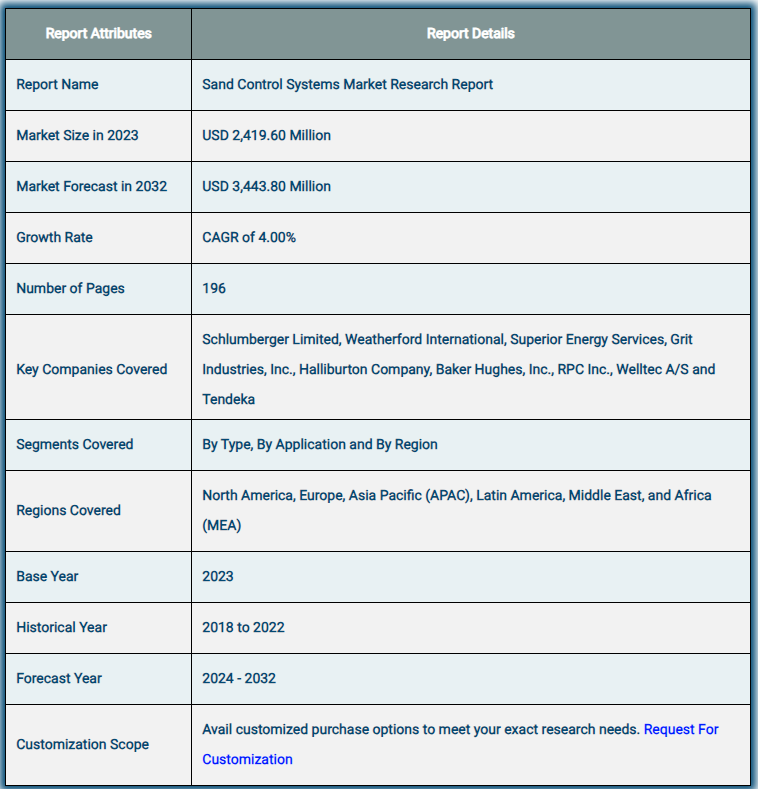 | Report Attributes | Report Details |
|---|---|
| Report Name | Sand Control Systems Market Research Report |
| Market Size in 2023 | USD 2,419.60 Million |
| Market Forecast in 2032 | USD 3,443.80 Million |
| Growth Rate | CAGR of 4.00% |
| Number of Pages | 196 |
| Key Companies Covered | Schlumberger Limited, Weatherford International, Superior Energy Services, Grit Industries, Inc., Halliburton Company, Baker Hughes, Inc., RPC Inc., Welltec A/S and Tendeka |
| Segments Covered | By Type, By Application and By Region |
| Regions Covered | North America, Europe, Asia Pacific (APAC), Latin America, Middle East, and Africa (MEA) |
| Base Year | 2023 |
| Historical Year | 2018 to 2022 |
| Forecast Year | 2024 - 2032 |
| Customization Scope | Avail customized purchase options to meet your exact research needs. Request For Customization |